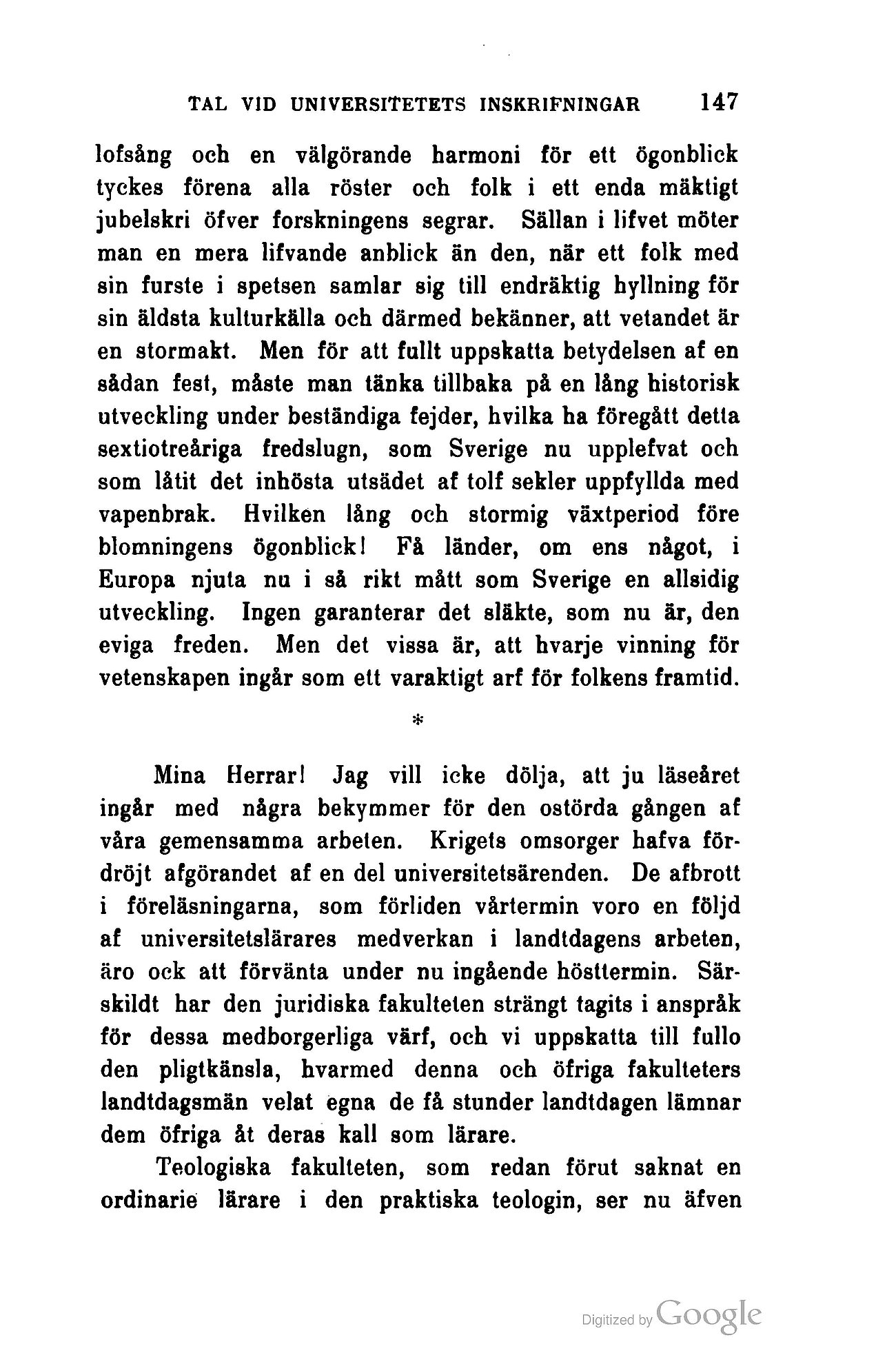 TAL VID UNIVERSITETETS INSKRIFNINGAR 147

lofsång och en välgörande harmoni för ett ögonblick tyckes förena alla röster och folk i ett enda mäktigt jubelskri öfver forskningens segrar. Sällan i lifvet möter man en mera lifvande anblick än den, när ett folk med sin furste i spetsen samlar sig till endräktig hyllning för sin äldsta kulturkälla och därmed bekänner, att vetandet är en stormakt. Men för att fullt uppskatta betydelsen af en sådan fest, måste man tänka tillbaka på en lång historisk utveckling under beständiga fejder, hvilka ha föregått detta sextiotreåriga fredslugn, som Sverige nu upplefvat och som låtit det inhösta utsädet af tolf sekler uppfyllda med vapenbrak. Hvilken lång och stormig växtperiod före blomningens ögonblick! Få länder, om ens något, i Europa njuta nu i så rikt mått som Sverige en allsidig utveckling. Ingen garanterar det släkte, som nu är, den eviga freden. Men det vissa är, att hvarje vinning för vetenskapen ingår som ett varaktigt arf för folkens framtid.

*

Mina Herrar! Jag vill icke dölja, att ju läseåret ingår med några bekymmer för den ostörda gången af våra gemensamma arbeten. Krigets omsorger hafva fördröjt afgörandet af en del universitetsärenden. De afbrott i föreläsningarna, som förliden vårtermin voro en följd af universitetslärares medverkan i landtdagens arbeten, äro ock att förvänta under nu ingående hösttermin. Särskildt har den juridiska fakulteten strängt tagits i anspråk för dessa medborgerliga värf, och vi uppskatta till fullo den pligtkänsla, hvarmed denna och öfriga fakulteters landtdagsmän velat egna de få stunder landtdagen lämnar dem öfriga åt deras kall som lärare.

Teologiska fakulteten, som redan förut saknat en ordinarie lärare i den praktiska teologin, ser nu äfven

Digitized by Google